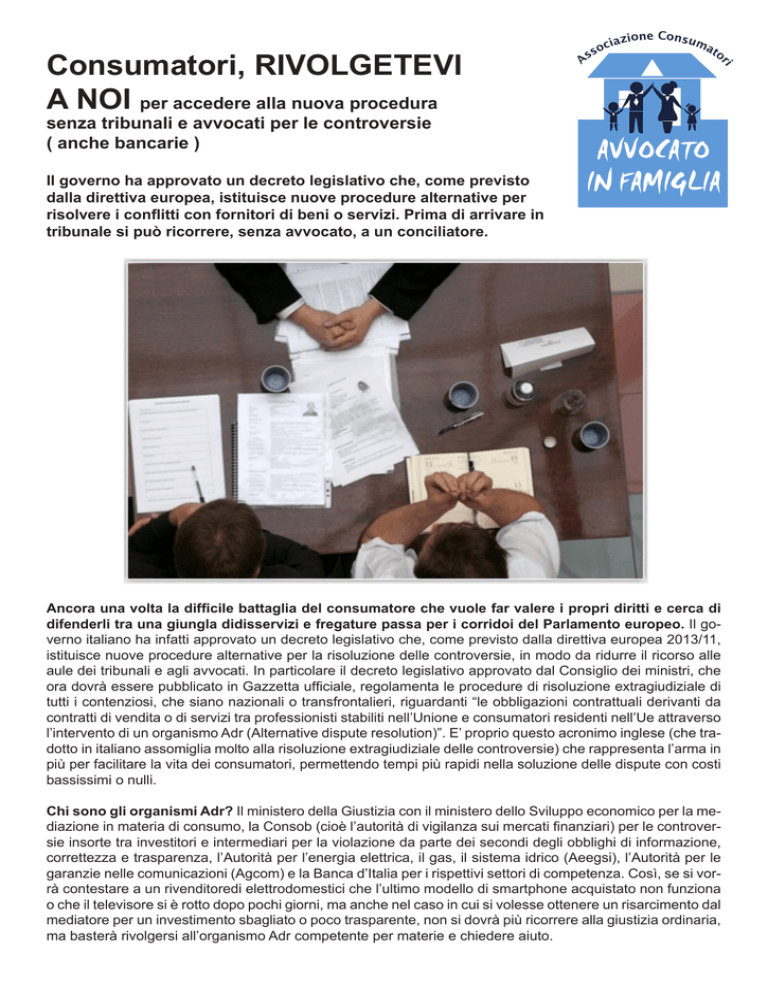 Consumatori, RIVOLGETEVI A NOI per accedere alla nuova procedura senza tribunali e avvocati per le controversie ( anche bancarie )

Associazione Consumatori

AVVOCATO IN FAMIGLIA

Il governo ha approvato un decreto legislativo che, come previsto dalla direttiva europea, istituisce nuove procedure alternative per risolvere i conflitti con fornitori di beni o servizi. Prima di arrivare in tribunale si può ricorrere, senza avvocato, a un conciliatore.

Ancora una volta la difficile battaglia del consumatore che vuole far valere i propri diritti e cerca di difenderli tra una giungla didisservizi e fregature passa per i corridoi del Parlamento europeo. Il governo italiano ha infatti approvato un decreto legislativo che, come previsto dalla direttiva europea 2013/11, istituisce nuove procedure alternative per la risoluzione delle controversie, in modo da ridurre il ricorso alle aule dei tribunali e agli avvocati. In particolare il decreto legislativo approvato dal Consiglio dei ministri, che ora dovrà essere pubblicato in Gazzetta ufficiale, regolamenta le procedure di risoluzione extragiudiziale di tutti i contenziosi, che siano nazionali o transfrontalieri, riguardanti “le obbligazioni contrattuali derivanti da contratti di vendita o di servizi tra professionisti stabiliti nell’Unione e consumatori residenti nell’Ue attraverso l’intervento di un organismo Adr (Alternative dispute resolution)”. E’ proprio questo acronimo inglese (che tradotto in italiano assomiglia molto alla risoluzione extragiudiziale delle controversie) che rappresenta l’arma in più per facilitare la vita dei consumatori, permettendo tempi più rapidi nella soluzione delle dispute con costi bassissimi o nulli.

Chi sono gli organismi Adr? Il ministero della Giustizia con il ministero dello Sviluppo economico per la mediazione in materia di consumo, la Consob (cioè l’autorità di vigilanza sui mercati finanziari) per le controversie insorte tra investitori e intermediari per la violazione da parte dei secondi degli obblighi di informazione, correttezza e trasparenza, l’Autorità per l’energia elettrica, il gas, il sistema idrico (Aeegsi), l’Autorità per le garanzie nelle comunicazioni (Agcom) e la Banca d’Italia per i rispettivi settori di competenza. Così, se si vorrà contestare a un rivenditoredi elettrodomestici che l’ultimo modello di smartphone acquistato non funziona o che il televisore si è rotto dopo pochi giorni, ma anche nel caso in cui si volesse ottenere un risarcimento dal mediatore per un investimento sbagliato o poco trasparente, non si dovrà più ricorrere alla giustizia ordinaria, ma basterà rivolgersi all’organismo Adr competente per materie e chiedere aiuto.